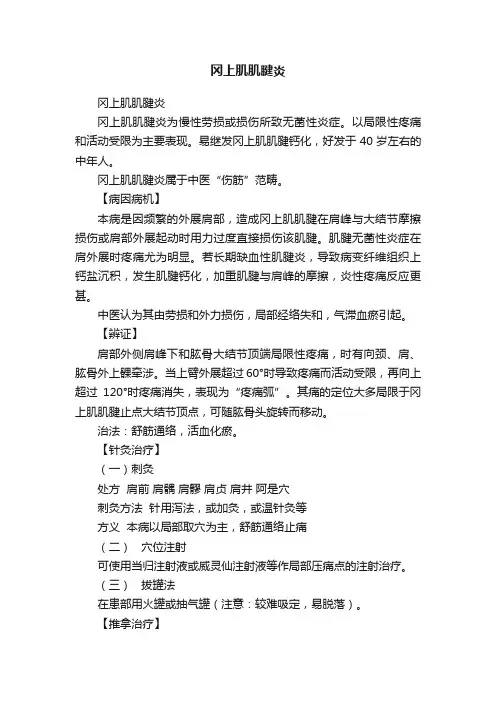 冈上肌肌腱炎

冈上肌肌腱炎

冈上肌肌腱炎为慢性劳损或损伤所致无菌性炎症。以局限性疼痛和活动受限为主要表现。易继发冈上肌肌腱钙化，好发于 40 岁左右的中年人。

冈上肌肌腱炎属于中医“伤筋”范畴。

【病因病机】

本病是因频繁的外展肩部，造成冈上肌肌腱在肩峰与大结节摩擦损伤或肩部外展起动时用力过度直接损伤该肌腱。肌腱无菌性炎症在肩外展时疼痛尤为明显。若长期缺血性肌腱炎，导致病变纤维组织上钙盐沉积，发生肌腱钙化，加重肌腱与肩峰的摩擦，炎性疼痛反应更甚。

中医认为其由劳损和外力损伤，局部经络失和，气滞血瘀引起。

【辨证】

肩部外侧肩峰下和肱骨大结节顶端局限性疼痛，时有向颈、肩、肱骨外上髁牵涉。当上臂外展超过 60°时导致疼痛而活动受限，再向上超过 120°时疼痛消失，表现为“疼痛弧”。其痛的定位大多局限于冈上肌肌腱止点大结节顶点，可随肱骨头旋转而移动。

治法：舒筋通络，活血化瘀。

【针灸治疗】

（一）刺灸

处方 肩前 肩髃 肩髎 肩贞 肩井 阿是穴

刺灸方法 针用泻法，或加灸，或温针灸等

方义 本病以局部取穴为主，舒筋通络止痛

（二） 穴位注射

可使用当归注射液或威灵仙注射液等作局部压痛点的注射治疗。

（三） 拔罐法

在患部用火罐或抽气罐（注意：较难吸定，易脱落）。

【推拿治疗】